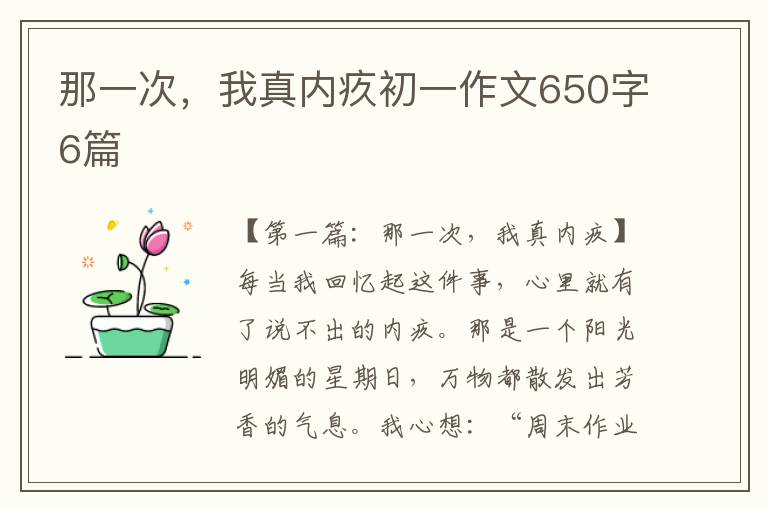 那一次，我真内疚初一作文650字6篇

【第一篇：那一次，我真内疚】每当我回忆起这件事，心里就有了说不出的内疚。那是一个阳光明媚的星期日，万物都散发出芳香的气息。我心想：“周末作业